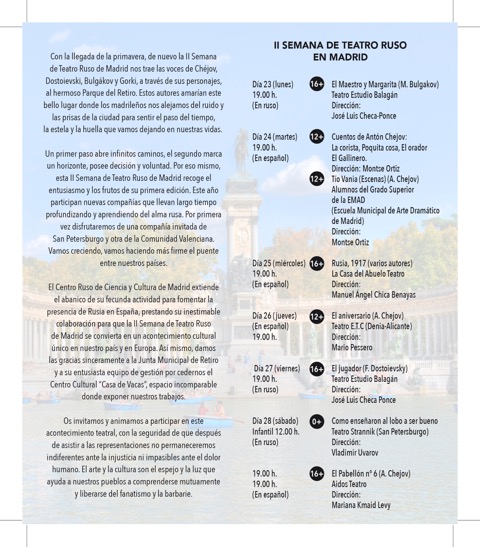 Con la llegada de la primavera, de nuevo la II Semana de Teatro Ruso de Madrid nos trae las voces de Chéjov, Dostoievski, Bulgákov y Gorki, a través de sus personajes, al hermoso Parque del Retiro. Estos autores amarían este bello lugar donde los madrileños nos alejamos del ruido y las prisas de la ciudad para sentir el paso del tiempo, la estela y la huella que vamos dejando en nuestras vidas.

Un primer paso abre infinitos caminos, el segundo marca un horizonte, posee decisión y voluntad. Por eso mismo, esta II Semana de Teatro Ruso de Madrid recoge el entusiasmo y los frutos de su primera edición. Este año participan nuevas compañías que llevan largo tiempo profundizando y aprendiendo del alma rusa. Por primera vez disfrutaremos de una compañía invitada de San Petersburgo y otra de la Comunidad Valenciana. Vamos creciendo, vamos haciendo más firme el puente entre nuestros países.

El Centro Ruso de Ciencia y Cultura de Madrid extiende el abanico de su fecunda actividad para fomentar la presencia de Rusia en España, prestando su inestimable colaboración para que la II Semana de Teatro Ruso de Madrid se convierta en un acontecimiento cultural único en nuestro país y en Europa. Así mismo, damos las gracias sinceramente a la Junta Municipal de Retiro y a su entusiasta equipo de gestión por cedernos el Centro Cultural "Casa de Vacas", espacio incomparable donde exponer nuestros trabajos.

Os invitamos y animamos a participar en este acontecimiento teatral, con la seguridad de que después de asistir a las representaciones no permaneceremos indiferentes ante la injusticia ni impasibles ante el dolor humano. El arte y la cultura son el espejo y la luz que ayuda a nuestros pueblos a comprenderse mutuamente y liberarse del fanatismo y la barbarie.

II SEMANA DE TEATRO RUSO EN MADRID

Día 23 (lunes) 19.00 h. (En ruso)
16+ El Maestro y Margarita (M. Bulgakov) Teatro Estudio Balagán Dirección: José Luis Checa-Ponce

Día 24 (martes) 19.00 h. (En español)
12+ Cuentos de Antón Chejov: La corista, Poquita cosa, El orador El Gallinero. Dirección: Montse Ortiz
12+ Tío Vania (Escenas) (A. Chejov) Alumnos del Grado Superior de la EMAD (Escuela Municipal de Arte Dramático de Madrid) Dirección: Montse Ortiz

Día 25 (miércoles) 19.00 h. (En español)
16+ Rusia, 1917 (varios autores) La Casa del Abuelo Teatro Dirección: Manuel Ángel Chica Benayas

Día 26 (jueves) (En español) 19.00 h.
12+ El aniversario (A. Chejov) Teatro E.T.C (Denia-Alicante) Dirección: Mario Pessero

Día 27 (viernes) 19.00 h. (En ruso)
16+ El jugador (F. Dostoievsky) Teatro Estudio Balagán Dirección: José Luis Checa Ponce

Día 28 (sábado) Infantil 12.00 h. (En ruso)
0+ Como enseñaron al lobo a ser bueno Teatro Strannik (San Petersburgo) Dirección: Vladimir Uvarov

19.00 h. 19.00 h. (En español)
16+ El Pabellón nº 6 (A. Chejov) Aidos Teatro Dirección: Mariana Kmaid Levy